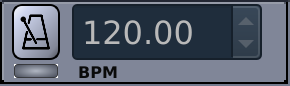 120.00
BPM